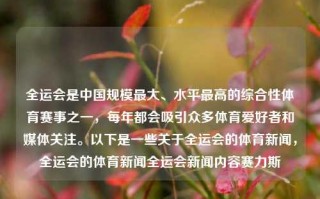 全运会是中国规模最大、水平最高的综合性体育赛事之一，每年都会吸引众多体育爱好者和媒体关注。以下是一些关于全运会的体育新闻，全运会的体育新闻全运会新闻内容赛力斯